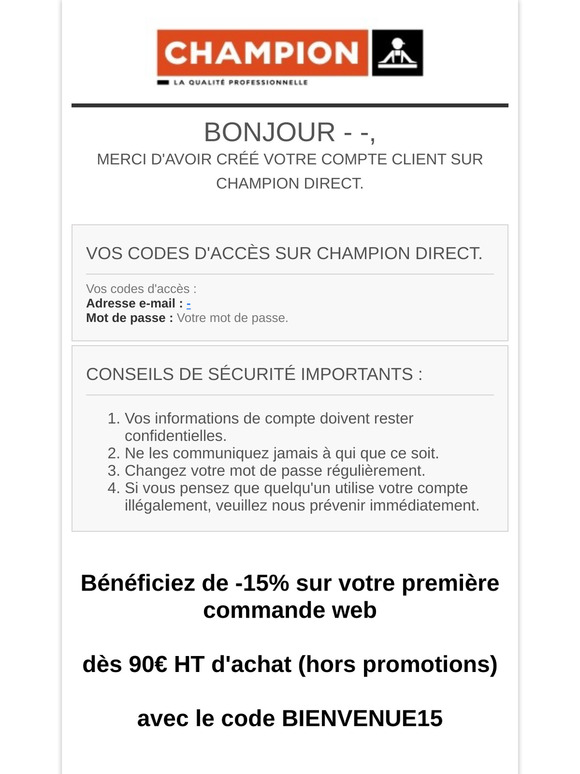 CHAMPION
LA QUALITÉ PROFESSIONNELLE

BONJOUR - -,
MERCI D'AVOIR CRÉÉ VOTRE COMPTE CLIENT SUR CHAMPION DIRECT.

VOS CODES D'ACCÈS SUR CHAMPION DIRECT.

Vos codes d'accès :
Adresse e-mail : -
Mot de passe : Votre mot de passe.

CONSEILS DE SÉCURITÉ IMPORTANTS :

1. Vos informations de compte doivent rester confidentielles.
2. Ne les communiquez jamais à qui que ce soit.
3. Changez votre mot de passe régulièrement.
4. Si vous pensez que quelqu'un utilise votre compte illégalement, veuillez nous prévenir immédiatement.

Bénéficiez de -15% sur votre première commande web

dès 90€ HT d'achat (hors promotions)

avec le code BIENVENUE15